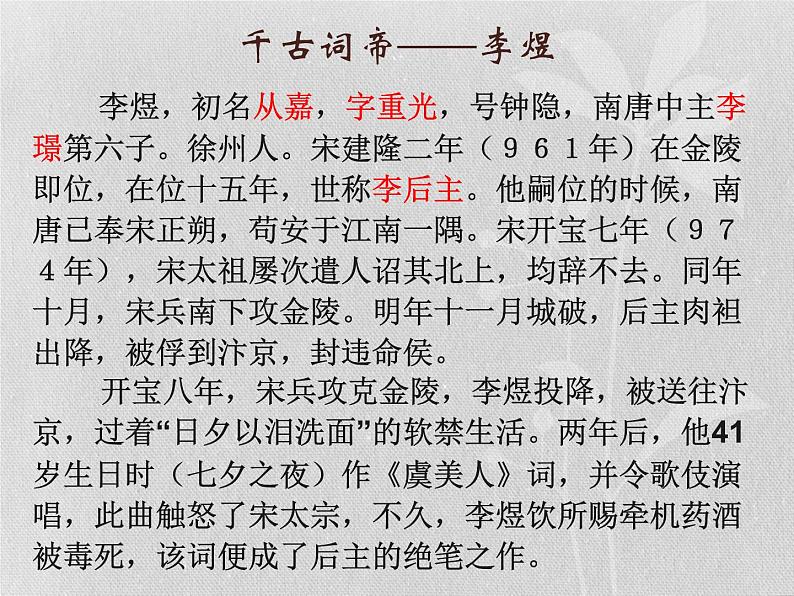 千古词帝——李煜

李煜，初名从嘉，字重光，号钟隐，南唐中主李璟第六子。徐州人。宋建隆二年（961年）在金陵即位，在位十五年，世称李后主。他嗣位的时候，南唐已奉宋正朔，苟安于江南一隅。宋开宝七年（974年），宋太祖屡次遣人诏其北上，均辞不去。同年十月，宋兵南下攻金陵。明年十一月城破，后主肉袒出降，被俘到汴京，封违命侯。

开宝八年，宋兵攻克金陵，李煜投降，被送往汴京，过着“日夕以泪洗面”的软禁生活。两年后，他41岁生日时（七夕之夜）作《虞美人》词，并令歌伎演唱，此曲触怒了宋太宗，不久，李煜饮所赐牵机药酒被毒死，该词便成了后主的绝笔之作。